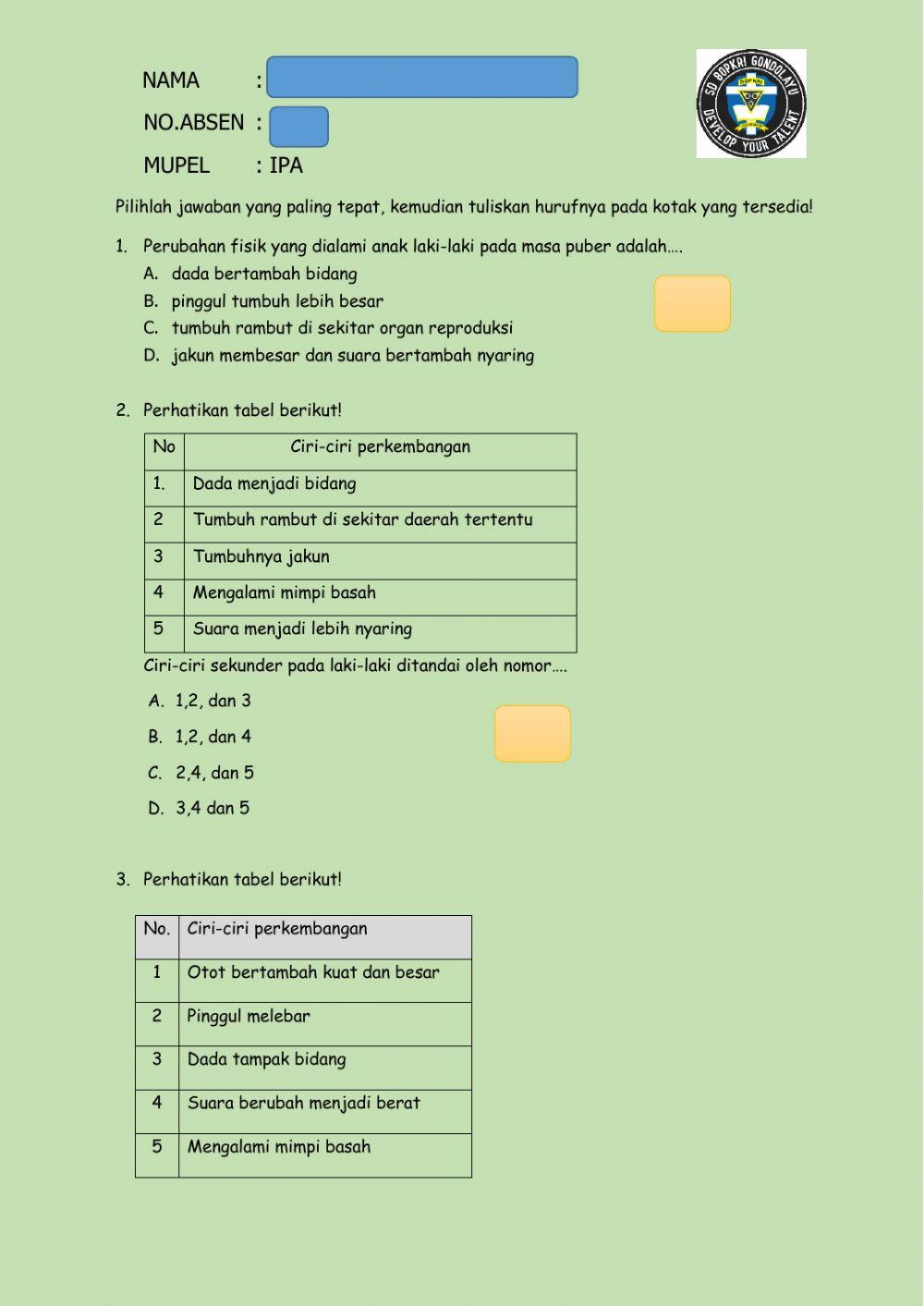 NAMA :

NO.ABSEN :

MUPEL : IPA

SD BOPKRI GONDOLAYU
DEVELOP YOUR TALENT

Pilihlah jawaban yang paling tepat, kemudian tuliskan hurufnya pada kotak yang tersedia!

1. Perubahan fisik yang dialami anak laki-laki pada masa puber adalah….
A. dada bertambah bidang
B. pinggul tumbuh lebih besar
C. tumbuh rambut di sekitar organ reproduksi
D. jakun membesar dan suara bertambah nyaring

2. Perhatikan tabel berikut!

| No | Ciri-ciri perkembangan |
|---|---|
| 1. | Dada menjadi bidang |
| 2 | Tumbuh rambut di sekitar daerah tertentu |
| 3 | Tumbuhnya jakun |
| 4 | Mengalami mimpi basah |
| 5 | Suara menjadi lebih nyaring |

Ciri-ciri sekunder pada laki-laki ditandai oleh nomor….
A. 1,2, dan 3
B. 1,2, dan 4
C. 2,4, dan 5
D. 3,4 dan 5

3. Perhatikan tabel berikut!

| No. | Ciri-ciri perkembangan |
|---|---|
| 1 | Otot bertambah kuat dan besar |
| 2 | Pinggul melebar |
| 3 | Dada tampak bidang |
| 4 | Suara berubah menjadi berat |
| 5 | Mengalami mimpi basah |